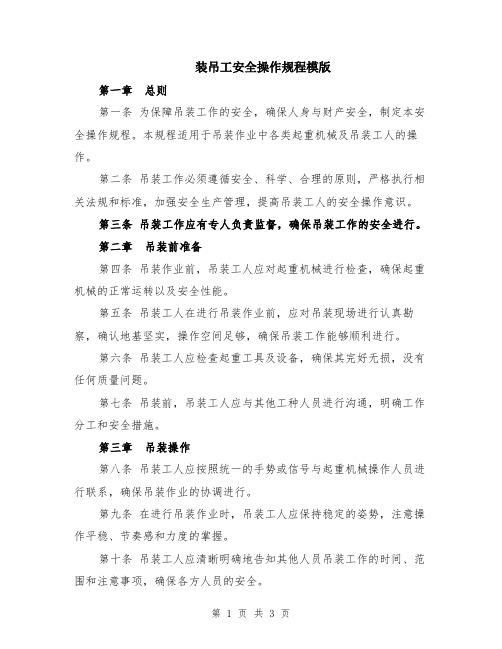 装吊工安全操作规程模版

第一章 总则

第一条 为保障吊装工作的安全，确保人身与财产安全，制定本安全操作规程。本规程适用于吊装作业中各类起重机械及吊装工人的操作。

第二条 吊装工作必须遵循安全、科学、合理的原则，严格执行相关法规和标准，加强安全生产管理，提高吊装工人的安全操作意识。

第三条 吊装工作应有专人负责监督，确保吊装工作的安全进行。

第二章 吊装前准备

第四条 吊装作业前，吊装工人应对起重机械进行检查，确保起重机械的正常运转以及安全性能。

第五条 吊装工人在进行吊装作业前，应对吊装现场进行认真勘察，确认地基坚实，操作空间足够，确保吊装工作能够顺利进行。

第六条 吊装工人应检查起重工具及设备，确保其完好无损，没有任何质量问题。

第七条 吊装前，吊装工人应与其他工种人员进行沟通，明确工作分工和安全措施。

第三章 吊装操作

第八条 吊装工人应按照统一的手势或信号与起重机械操作人员进行联系，确保吊装作业的协调进行。

第九条 在进行吊装作业时，吊装工人应保持稳定的姿势，注意操作平稳、节奏感和力度的掌握。

第十条 吊装工人应清晰明确地告知其他人员吊装工作的时间、范围和注意事项，确保各方人员的安全。

第 1 页 共 3 页